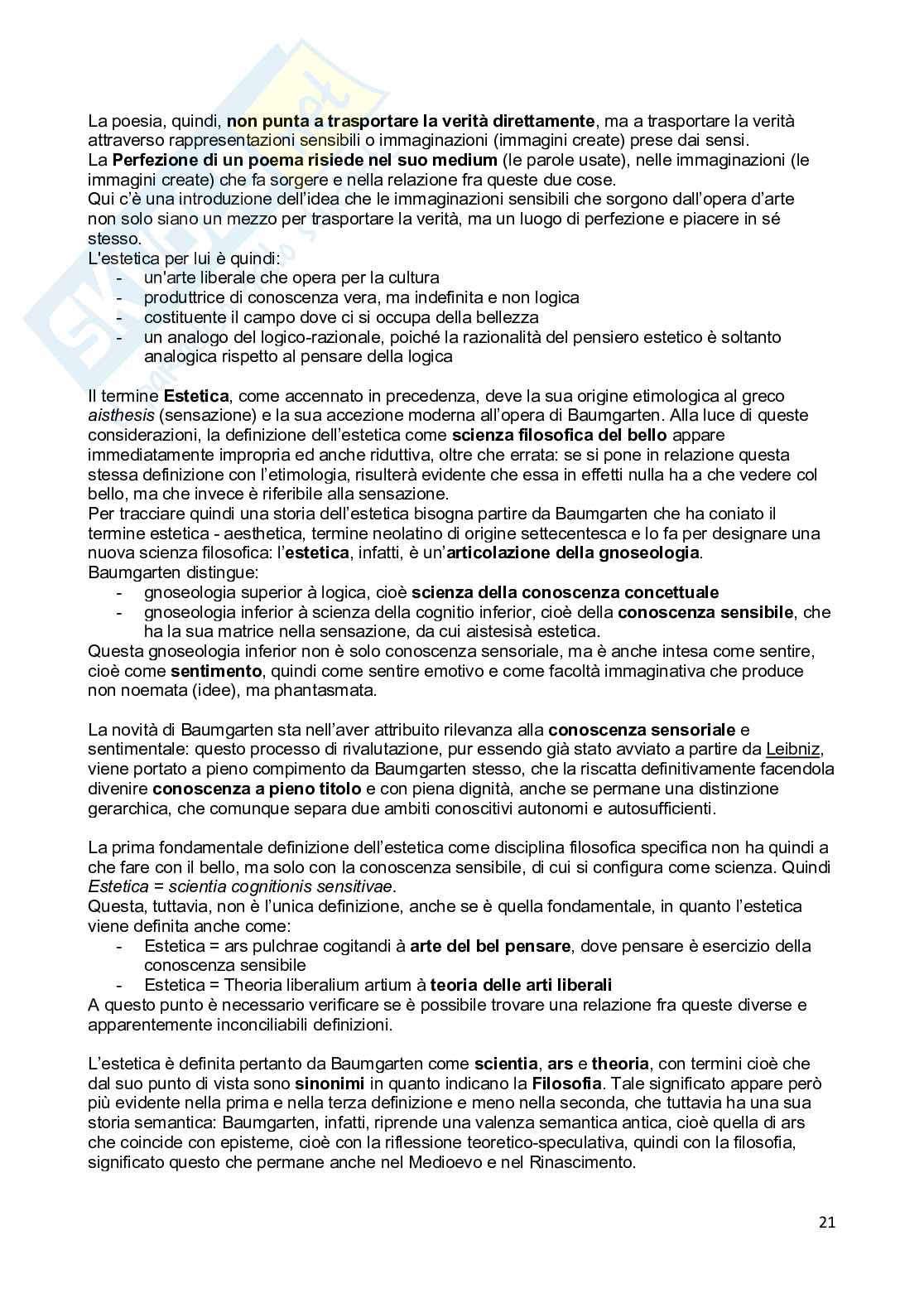 La poesia, quindi, non punta a trasportare la verità direttamente, ma a trasportare la verità attraverso rappresentazioni sensibili o immaginazioni (immagini create) prese dai sensi.
La Perfezione di un poema risiede nel suo medium (le parole usate), nelle immaginazioni (le immagini create) che fa sorgere e nella relazione fra queste due cose.
Qui c'è una introduzione dell'idea che le immaginazioni sensibili che sorgono dall'opera d'arte non solo siano un mezzo per trasportare la verità, ma un luogo di perfezione e piacere in sé stesso.
L'estetica per lui è quindi:
- un'arte liberale che opera per la cultura
- produttrice di conoscenza vera, ma indefinita e non logica
- costituente il campo dove ci si occupa della bellezza
- un analogo del logico-razionale, poiché la razionalità del pensiero estetico è soltanto analogica rispetto al pensare della logica

Il termine Estetica, come accennato in precedenza, deve la sua origine etimologica al greco aisthesis (sensazione) e la sua accezione moderna all'opera di Baumgarten. Alla luce di queste considerazioni, la definizione dell'estetica come scienza filosofica del bello appare immediatamente impropria ed anche riduttiva, oltre che errata: se si pone in relazione questa stessa definizione con l'etimologia, risulterà evidente che essa in effetti nulla ha a che vedere col bello, ma che invece è riferibile alla sensazione.
Per tracciare quindi una storia dell'estetica bisogna partire da Baumgarten che ha coniato il termine estetica - aesthetica, termine neolatino di origine settecentesca e lo fa per designare una nuova scienza filosofica: l'estetica, infatti, è un'articolazione della gnoseologia.
Baumgarten distingue:
- gnoseologia superior à logica, cioè scienza della conoscenza concettuale
- gnoseologia inferior à scienza della cognitio inferior, cioè della conoscenza sensibile, che ha la sua matrice nella sensazione, da cui aistesisà estetica.
Questa gnoseologia inferior non è solo conoscenza sensoriale, ma è anche intesa come sentire, cioè come sentimento, quindi come sentire emotivo e come facoltà immaginativa che produce non noemata (idee), ma phantasmata.

La novità di Baumgarten sta nell'aver attribuito rilevanza alla conoscenza sensoriale e sentimentale: questo processo di rivalutazione, pur essendo già stato avviato a partire da Leibniz, viene portato a pieno compimento da Baumgarten stesso, che la riscatta definitivamente facendola divenire conoscenza a pieno titolo e con piena dignità, anche se permane una distinzione gerarchica, che comunque separa due ambiti conoscitivi autonomi e autosufficienti.

La prima fondamentale definizione dell'estetica come disciplina filosofica specifica non ha quindi a che fare con il bello, ma solo con la conoscenza sensibile, di cui si configura come scienza. Quindi Estetica = scientia cognitionis sensitivae.
Questa, tuttavia, non è l'unica definizione, anche se è quella fondamentale, in quanto l'estetica viene definita anche come:
- Estetica = ars pulchrae cogitandi à arte del bel pensare, dove pensare è esercizio della conoscenza sensibile
- Estetica = Theoria liberalium artium à teoria delle arti liberali
A questo punto è necessario verificare se è possibile trovare una relazione fra queste diverse e apparentemente inconciliabili definizioni.

L'estetica è definita pertanto da Baumgarten come scientia, ars e theoria, con termini cioè che dal suo punto di vista sono sinonimi in quanto indicano la Filosofia. Tale significato appare però più evidente nella prima e nella terza definizione e meno nella seconda, che tuttavia ha una sua storia semantica: Baumgarten, infatti, riprende una valenza semantica antica, cioè quella di ars che coincide con episteme, cioè con la riflessione teoretico-speculativa, quindi con la filosofia, significato questo che permane anche nel Medioevo e nel Rinascimento.

21